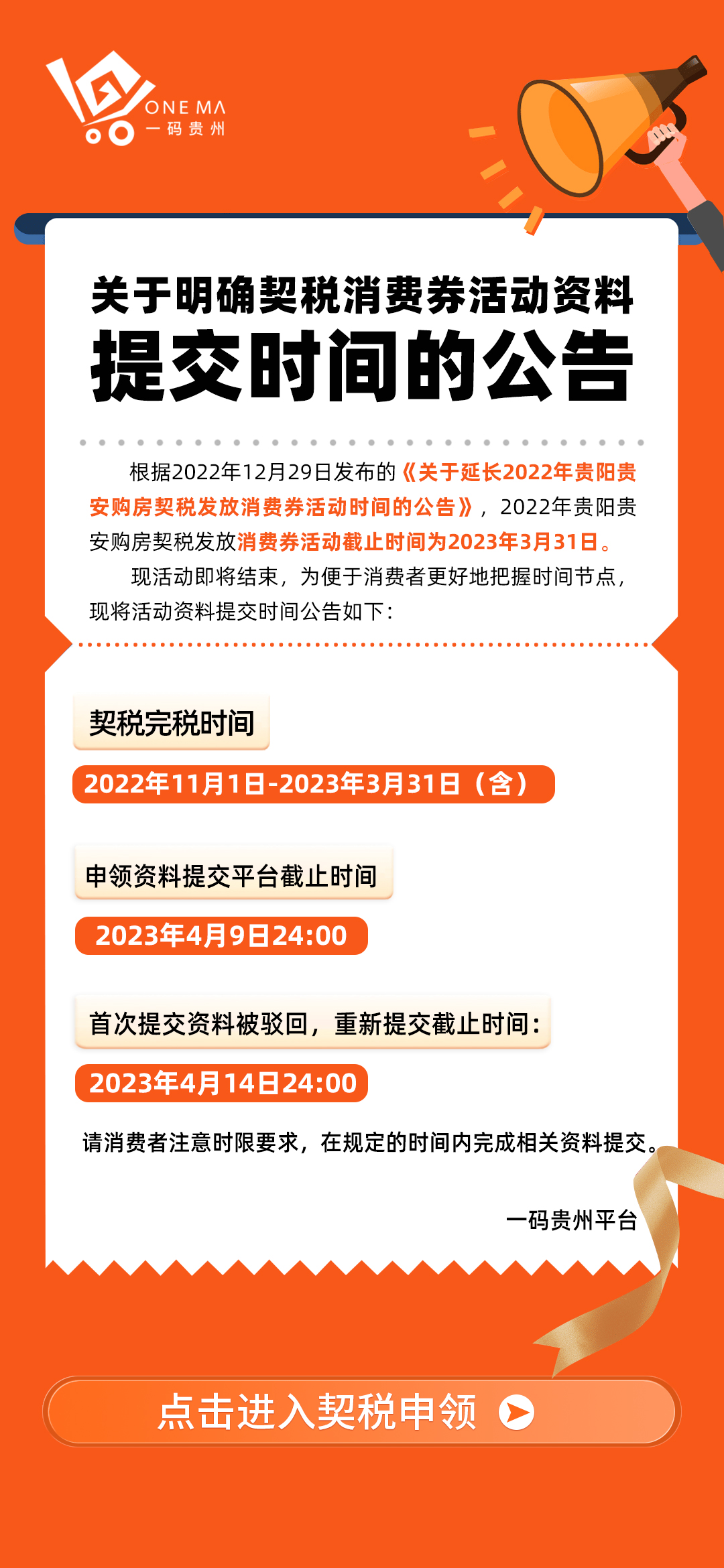 ONE MA
一码贵州

关于明确契税消费券活动资料
提交时间的公告

根据2022年12月29日发布的《关于延长2022年贵阳贵安购房契税发放消费券活动时间的公告》，2022年贵阳贵安购房契税发放消费券活动截止时间为2023年3月31日。

现活动即将结束，为便于消费者更好地把握时间节点，现将活动资料提交时间公告如下：

契税完税时间

2022年11月1日-2023年3月31日（含）

申领资料提交平台截止时间

2023年4月9日24:00

首次提交资料被驳回，重新提交截止时间：

2023年4月14日24:00

请消费者注意时限要求，在规定的时间内完成相关资料提交。

一码贵州平台

点击进入契税申领